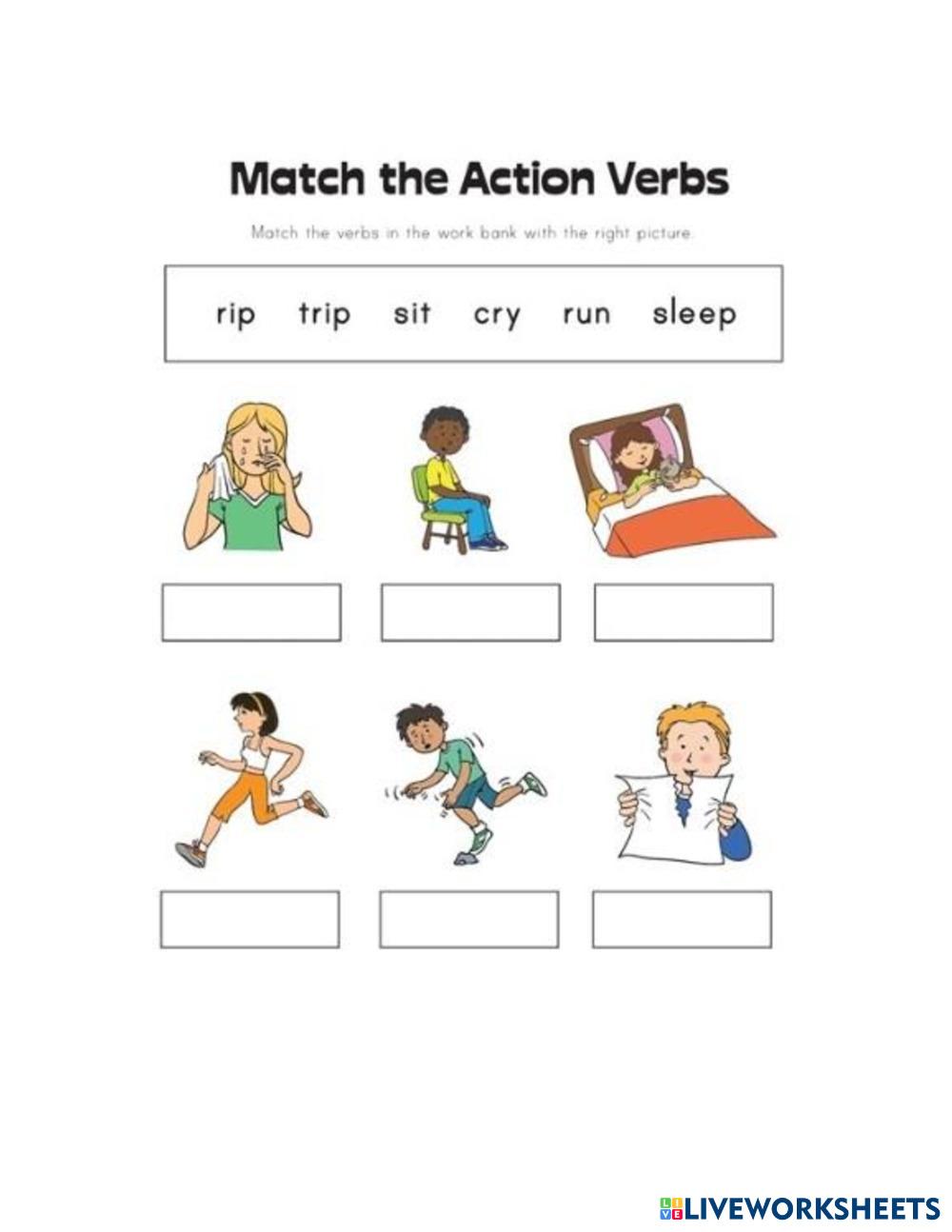 Match the Action Verbs

Match the verbs in the work bank with the right picture.

rip trip sit cry run sleep

LIVEWORKSHEETS